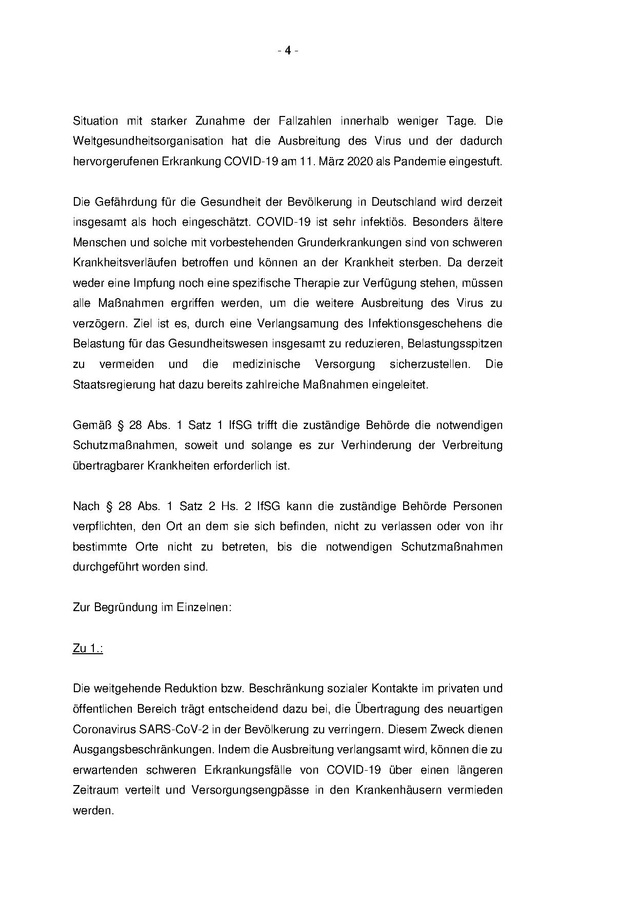 - 4 -

Situation mit starker Zunahme der Fallzahlen innerhalb weniger Tage. Die Weltgesundheitsorganisation hat die Ausbreitung des Virus und der dadurch hervorgerufenen Erkrankung COVID-19 am 11. März 2020 als Pandemie eingestuft.

Die Gefährdung für die Gesundheit der Bevölkerung in Deutschland wird derzeit insgesamt als hoch eingeschätzt. COVID-19 ist sehr infektiös. Besonders ältere Menschen und solche mit vorbestehenden Grunderkrankungen sind von schweren Krankheitsverläufen betroffen und können an der Krankheit sterben. Da derzeit weder eine Impfung noch eine spezifische Therapie zur Verfügung stehen, müssen alle Maßnahmen ergriffen werden, um die weitere Ausbreitung des Virus zu verzögern. Ziel ist es, durch eine Verlangsamung des Infektionsgeschehens die Belastung für das Gesundheitswesen insgesamt zu reduzieren, Belastungsspitzen zu vermeiden und die medizinische Versorgung sicherzustellen. Die Staatsregierung hat dazu bereits zahlreiche Maßnahmen eingeleitet.

Gemäß § 28 Abs. 1 Satz 1 IfSG trifft die zuständige Behörde die notwendigen Schutzmaßnahmen, soweit und solange es zur Verhinderung der Verbreitung übertragbarer Krankheiten erforderlich ist.

Nach § 28 Abs. 1 Satz 2 Hs. 2 IfSG kann die zuständige Behörde Personen verpflichten, den Ort an dem sie sich befinden, nicht zu verlassen oder von ihr bestimmte Orte nicht zu betreten, bis die notwendigen Schutzmaßnahmen durchgeführt worden sind.

Zur Begründung im Einzelnen:

Zu 1.:

Die weitgehende Reduktion bzw. Beschränkung sozialer Kontakte im privaten und öffentlichen Bereich trägt entscheidend dazu bei, die Übertragung des neuartigen Coronavirus SARS-CoV-2 in der Bevölkerung zu verringern. Diesem Zweck dienen Ausgangsbeschränkungen. Indem die Ausbreitung verlangsamt wird, können die zu erwartenden schweren Erkrankungsfälle von COVID-19 über einen längeren Zeitraum verteilt und Versorgungsengpässe in den Krankenhäusern vermieden werden.